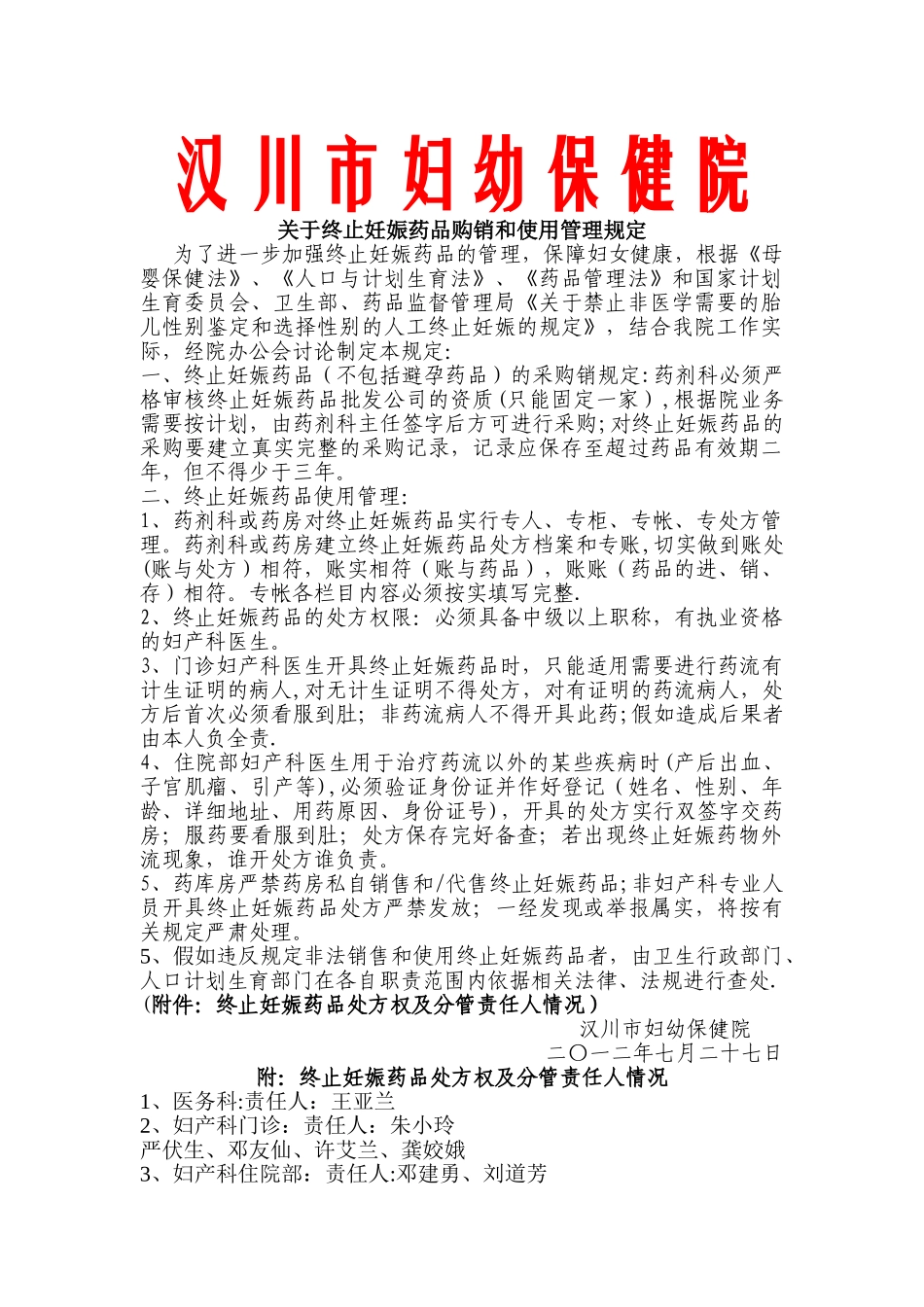 汉川市妇幼保健院

关于终止妊娠药品购销和使用管理规定

为了进一步加强终止妊娠药品的管理，保障妇女健康，根据《母婴保健法》、《人口与计划生育法》、《药品管理法》和国家计划生育委员会、卫生部、药品监督管理局《关于禁止非医学需要的胎儿性别鉴定和选择性别的人工终止妊娠的规定》，结合我院工作实际，经院办公会讨论制定本规定：

一、终止妊娠药品（不包括避孕药品）的采购销规定：药剂科必须严格审核终止妊娠药品批发公司的资质（只能固定一家），根据院业务需要按计划，由药剂科主任签字后方可进行采购；对终止妊娠药品的采购要建立真实完整的采购记录，记录应保存至超过药品有效期二年，但不得少于三年。

二、终止妊娠药品使用管理：

1、药剂科或药房对终止妊娠药品实行专人、专柜、专帐、专处方管理。药剂科或药房建立终止妊娠药品处方档案和专账，切实做到账处（账与处方）相符，账实相符（账与药品），账账（药品的进、销、存）相符。专帐各栏目内容必须按实填写完整.

2、终止妊娠药品的处方权限：必须具备中级以上职称，有执业资格的妇产科医生。

3、门诊妇产科医生开具终止妊娠药品时，只能适用需要进行药流有计生证明的病人，对无计生证明不得处方，对有证明的药流病人，处方后首次必须看服到肚；非药流病人不得开具此药；假如造成后果者由本人负全责.

4、住院部妇产科医生用于治疗药流以外的某些疾病时（产后出血、子宫肌瘤、引产等），必须验证身份证并作好登记（姓名、性别、年龄、详细地址、用药原因、身份证号），开具的处方实行双签字交药房；服药要看服到肚；处方保存完好备查；若出现终止妊娠药物外流现象，谁开处方谁负责。

5、药库房严禁药房私自销售和/代售终止妊娠药品；非妇产科专业人员开具终止妊娠药品处方严禁发放；一经发现或举报属实，将按有关规定严肃处理。

5、假如违反规定非法销售和使用终止妊娠药品者，由卫生行政部门、人口计划生育部门在各自职责范围内依据相关法律、法规进行查处.

（附件：终止妊娠药品处方权及分管责任人情况）

汉川市妇幼保健院
二〇一二年七月二十七日

附：终止妊娠药品处方权及分管责任人情况

1、医务科:责任人：王亚兰

2、妇产科门诊：责任人：朱小玲

严伏生、邓友仙、许艾兰、龚姣娥

3、妇产科住院部：责任人:邓建勇、刘道芳